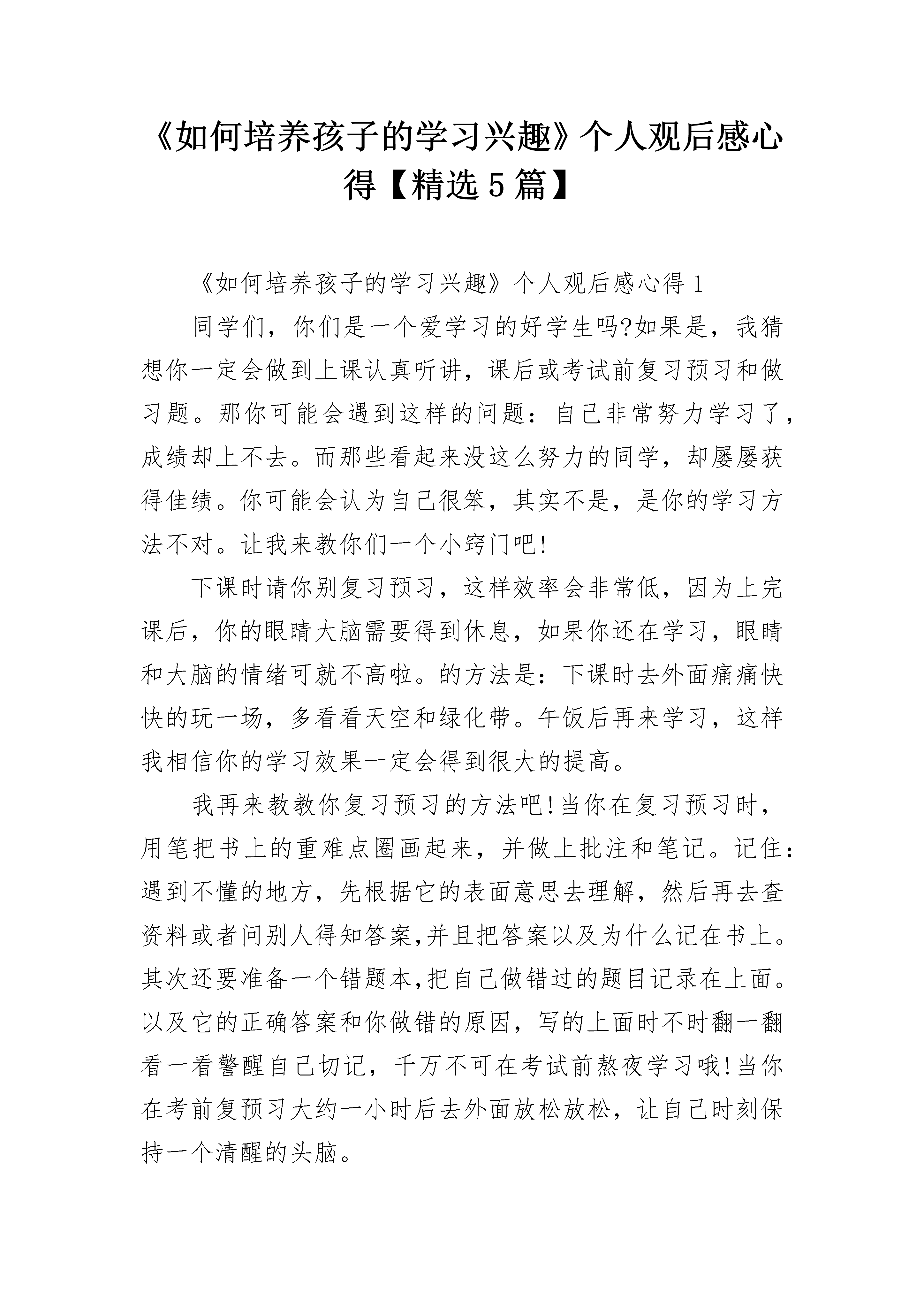 《如何培养孩子的学习兴趣》个人观后感心得【精选5篇】

《如何培养孩子的学习兴趣》个人观后感心得1

同学们，你们是一个爱学习的好学生吗?如果是，我猜想你一定会做到上课认真听讲，课后或考试前复习预习和做习题。那你可能会遇到这样的问题：自己非常努力学习了，成绩却上不去。而那些看起来没这么努力的同学，却屡屡获得佳绩。你可能会认为自己很笨，其实不是，是你的学习方法不对。让我来教你们一个小窍门吧!

下课时请你别复习预习，这样效率会非常低，因为上完课后，你的眼睛大脑需要得到休息，如果你还在学习，眼睛和大脑的情绪可就不高啦。的方法是：下课时去外面痛痛快快的玩一场，多看看天空和绿化带。午饭后再来学习，这样我相信你的学习效果一定会得到很大的提高。

我再来教教你复习预习的方法吧!当你在复习预习时，用笔把书上的重难点圈画起来，并做上批注和笔记。记住：遇到不懂的地方，先根据它的表面意思去理解，然后再去查资料或者问别人得知答案,并且把答案以及为什么记在书上。其次还要准备一个错题本,把自己做错过的题目记录在上面。以及它的正确答案和你做错的原因，写的上面时不时翻一翻看一看警醒自己切记，千万不可在考试前熬夜学习哦!当你在考前复预习大约一小时后去外面放松放松，让自己时刻保持一个清醒的头脑。